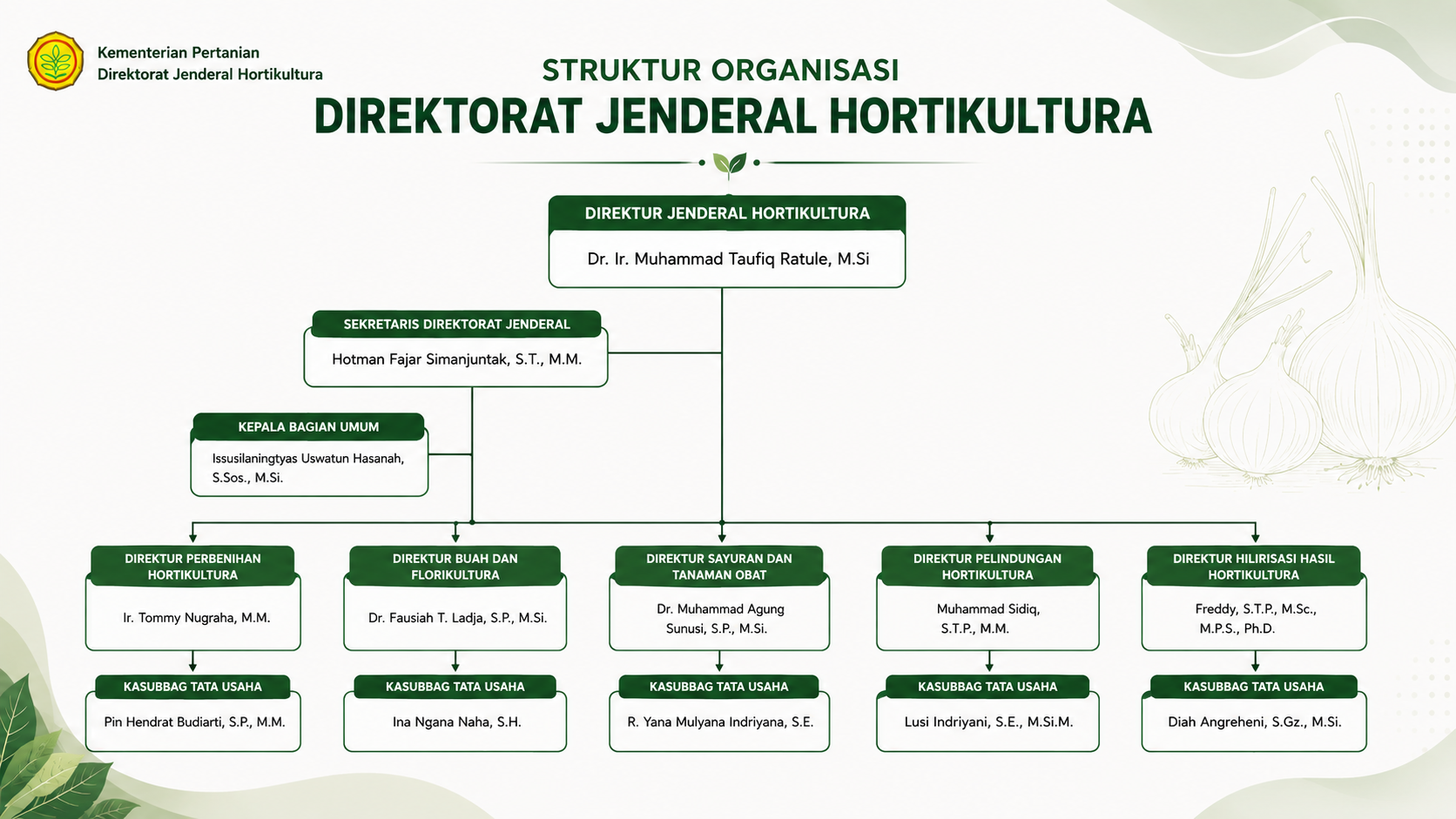 Kementerian Pertanian
Direktorat Jenderal Hortikultura

STRUKTUR ORGANISASI
DIREKTORAT JENDERAL HORTIKULTURA

DIREKTUR JENDERAL HORTIKULTURA
Dr. Ir. Muhammad Taufiq Ratule, M.Si

SEKRETARIS DIREKTORAT JENDERAL
Hotman Fajar Simanjuntak, S.T., M.M.

KEPALA BAGIAN UMUM
Issusilaningtyas Uswatun Hasanah, S.Sos., M.Si.

DIREKTUR PERBENIHAN HORTIKULTURA
Ir. Tommy Nugraha, M.M.

KASUBBAG TATA USAHA
Pin Hendrat Budiarti, S.P., M.M.

DIREKTUR BUAH DAN FLORIKULTURA
Dr. Fausiah T. Ladja, S.P., M.Si.

KASUBBAG TATA USAHA
Ina Ngana Naha, S.H.

DIREKTUR SAYURAN DAN TANAMAN OBAT
Dr. Muhammad Agung Sunusi, S.P., M.Si.

KASUBBAG TATA USAHA
R. Yana Mulyana Indriyana, S.E.

DIREKTUR PELINDUNGAN HORTIKULTURA
Muhammad Sidiq, S.T.P., M.M.

KASUBBAG TATA USAHA
Lusi Indriyani, S.E., M.Si.M.

DIREKTUR HILIRISASI HASIL HORTIKULTURA
Freddy, S.T.P., M.Sc., M.P.S., Ph.D.

KASUBBAG TATA USAHA
Diah Angreheni, S.Gz., M.Si.